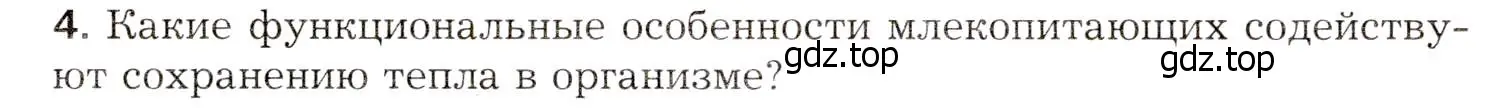 4. Какие функциональные особенности млекопитающих содействуют сохранению тепла в организме?

gdz.top

gdz.top